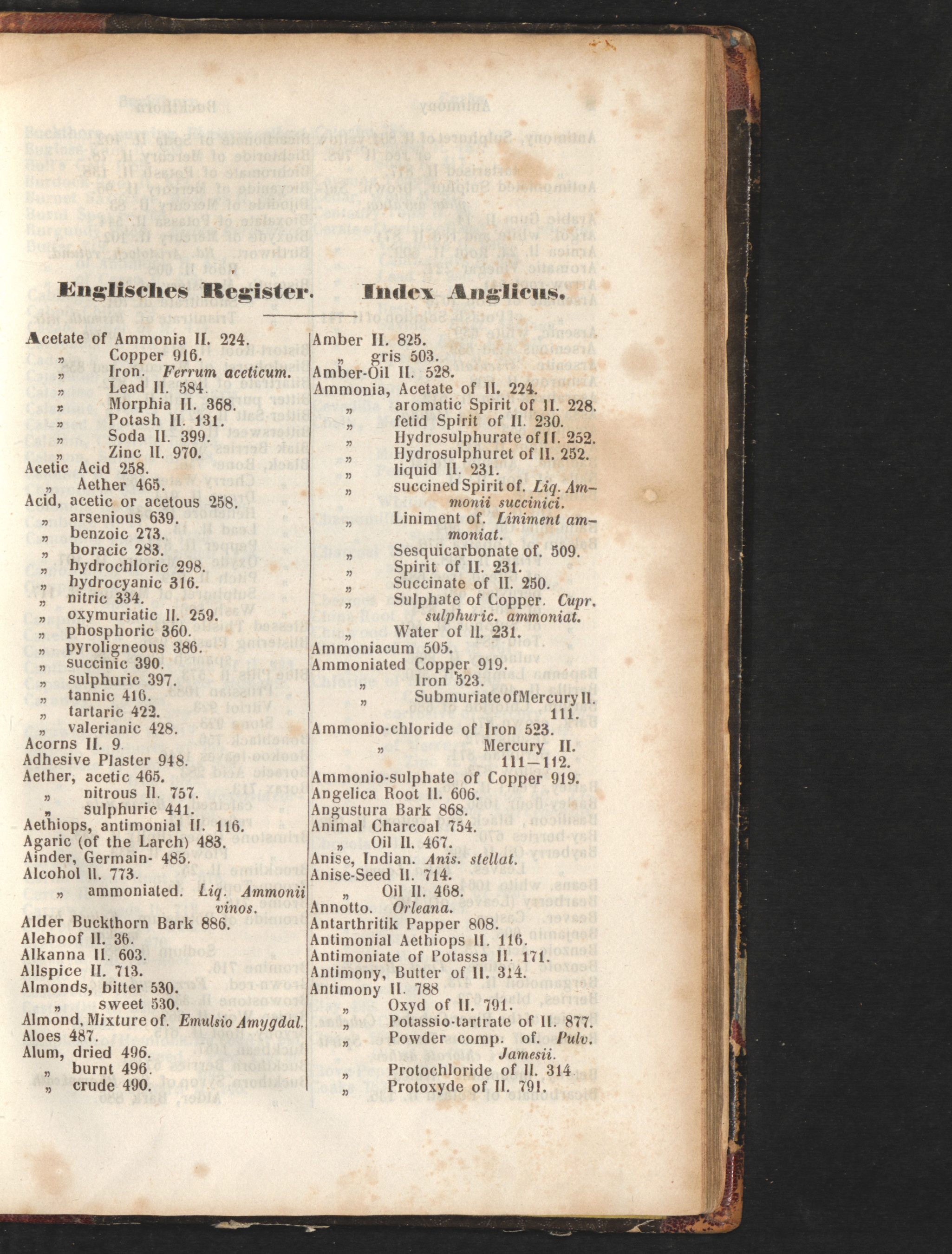 Englisches Register. Index Anglicus.

Acetate of Ammonia II. 224.
„ Copper 916.
„ Iron. Ferrum aceticum.
„ Lead II. 584.
„ Morphia II. 368.
„ Potash II. 131.
„ Soda II. 399.
„ Zinc II. 970.
Acetic Acid 258.
„ Aether 465.
Acid, acetic or acetous 258.
„ arsenious 639.
„ benzoic 273.
„ boracic 283.
„ hydrochloric 298.
„ hydrocyanic 316.
„ nitric 334.
„ oxymuriatic II. 259.
„ phosphoric 360.
„ pyroligneous 386.
„ succinic 390.
„ sulphuric 397.
„ tannic 416.
„ tartaric 422.
„ valerianic 428.
Acorns II. 9.
Adhesive Plaster 948.
Aether, acetic 465.
„ nitrous II. 757.
„ sulphuric 441.
Aethiops, antimonial II. 116.
Agaric (of the Larch) 483.
Ainder, Germain- 485.
Alcohol II. 773.
„ ammoniated. Liq. Ammonii vinos.
Alder Buckthorn Bark 886.
Alehoof II. 36.
Alkanna II. 603.
Allspice II. 713.
Almonds, bitter 530.
„ sweet 530.
Almond, Mixture of. Emulsio Amygdal.
Aloes 487.
Alum, dried 496.
„ burnt 496.
„ crude 490.

Amber II. 825.
„ gris 503.
Amber-Oil II. 528.
Ammonia, Acetate of II. 224.
„ aromatic Spirit of II. 228.
„ fetid Spirit of II. 230.
„ Hydrosulphurate of II. 252.
„ Hydrosulphuret of II. 252.
„ liquid II. 231.
„ succined Spirit of. Liq. Ammonii succinici.
„ Liniment of. Liniment ammoniat.
„ Sesquicarbonate of. 509.
„ Spirit of II. 231.
„ Succinate of II. 250.
„ Sulphate of Copper. Cupr. sulphuric. ammoniat.
„ Water of II. 231.
Ammoniacum 505.
Ammoniated Copper 919.
„ Iron 523.
„ Submuriate of Mercury II. 111.
Ammonio-chloride of Iron 523.
„ Mercury II. 111—112.
Ammonio-sulphate of Copper 919.
Angelica Root II. 606.
Angustura Bark 868.
Animal Charcoal 754.
„ Oil II. 467.
Anise, Indian. Anis. stellat.
Anise-Seed II. 714.
„ Oil II. 468.
Annotto. Orleana.
Antarthritik Papper 808.
Antimonial Aethiops II. 116.
Antimoniate of Potassa II. 171.
Antimony, Butter of II. 314.
Antimony II. 788
„ Oxyd of II. 791.
„ Potassio-tartrate of II. 877.
„ Powder comp. of. Pulv. Jamesii.
„ Protochloride of II. 314
„ Protoxyde of II. 791.